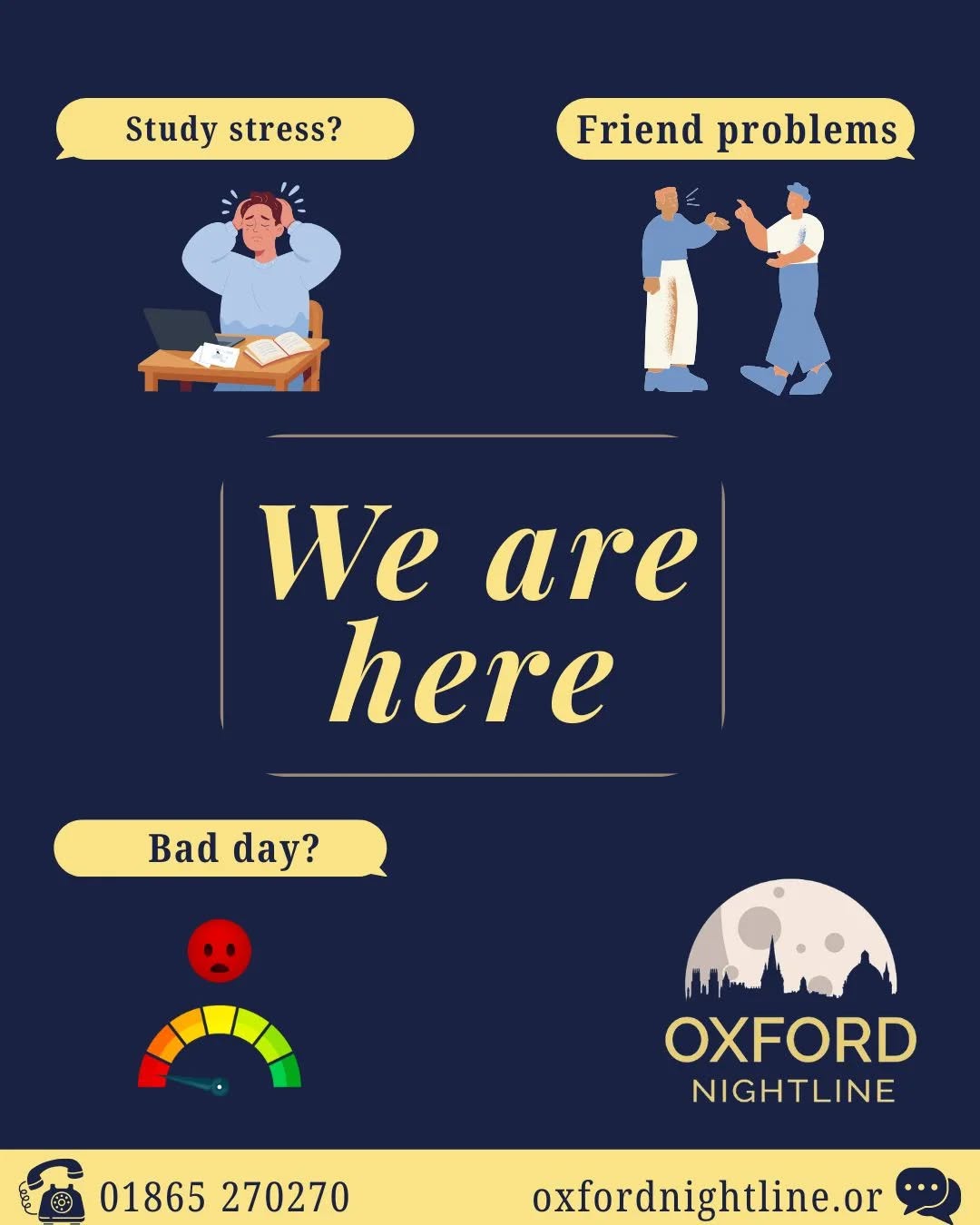 Study stress?

Friend problems

We are here

Bad day?

OXFORD NIGHTLINE

01865 270270

oxfordnightline.or